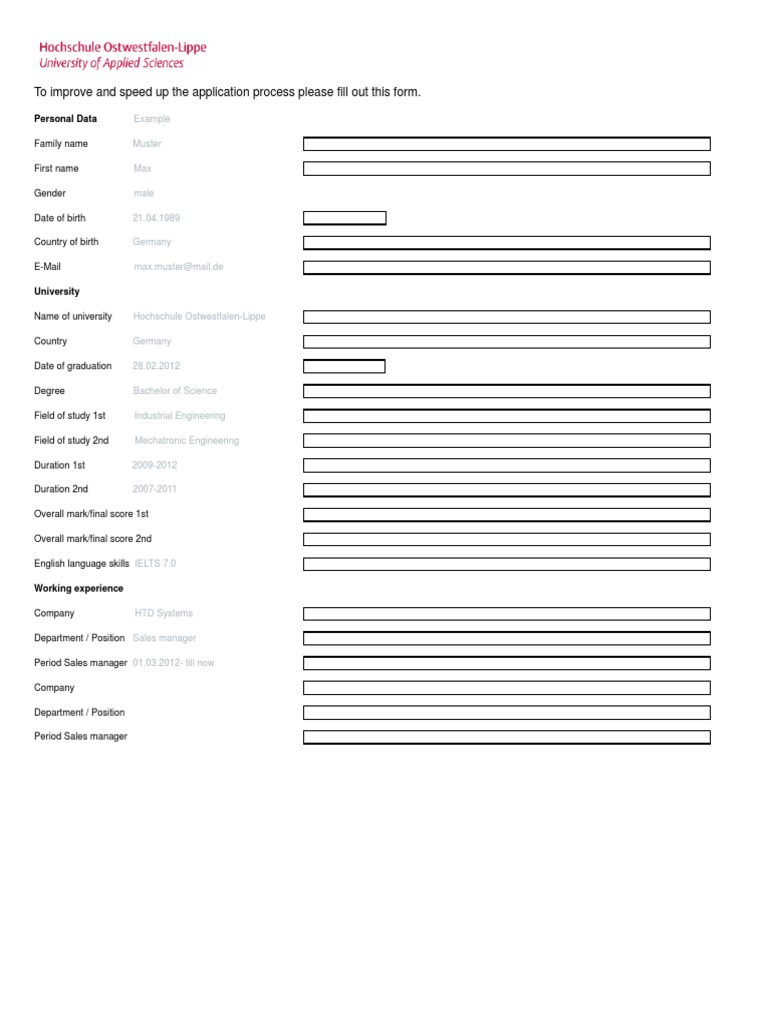 Hochschule Ostwestfalen-Lippe
University of Applied Sciences

To improve and speed up the application process please fill out this form.

Personal Data Example

Family name Muster

First name Max

Gender male

Date of birth 21.04.1989

Country of birth Germany

E-Mail max.muster@mail.de

University

Name of university Hochschule Ostwestfalen-Lippe

Country Germany

Date of graduation 28.02.2012

Degree Bachelor of Science

Field of study 1st Industrial Engineering

Field of study 2nd Mechatronic Engineering

Duration 1st 2009-2012

Duration 2nd 2007-2011

Overall mark/final score 1st

Overall mark/final score 2nd

English language skills IELTS 7.0

Working experience

Company HTD Systems

Department / Position Sales manager

Period Sales manager 01.03.2012- till now

Company

Department / Position

Period Sales manager